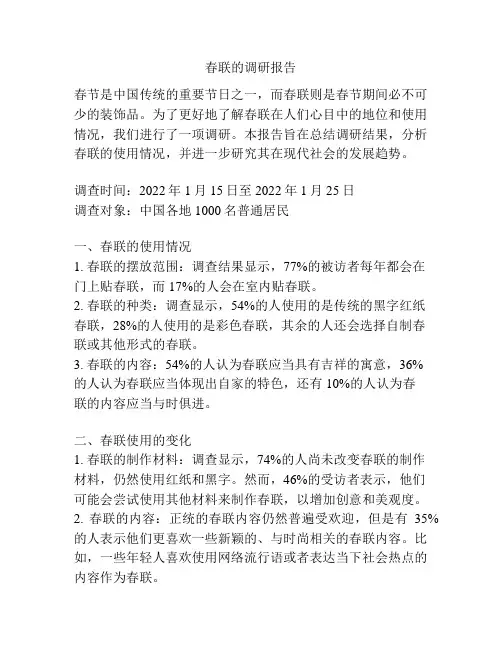 春联的调研报告

春节是中国传统的重要节日之一，而春联则是春节期间必不可少的装饰品。为了更好地了解春联在人们心目中的地位和使用情况，我们进行了一项调研。本报告旨在总结调研结果，分析春联的使用情况，并进一步研究其在现代社会的发展趋势。

调查时间：2022 年 1 月 15 日至 2022 年 1 月 25 日
调查对象：中国各地 1000 名普通居民

一、春联的使用情况
1. 春联的摆放范围：调查结果显示，77%的被访者每年都会在门上贴春联，而 17%的人会在室内贴春联。
2. 春联的种类：调查显示，54%的人使用的是传统的黑字红纸春联，28%的人使用的是彩色春联，其余的人还会选择自制春联或其他形式的春联。
3. 春联的内容：54%的人认为春联应当具有吉祥的寓意，36%的人认为春联应当体现出自家的特色，还有 10%的人认为春联的内容应当与时俱进。

二、春联使用的变化
1. 春联的制作材料：调查显示，74%的人尚未改变春联的制作材料，仍然使用红纸和黑字。然而，46%的受访者表示，他们可能会尝试使用其他材料来制作春联，以增加创意和美观度。
2. 春联的内容：正统的春联内容仍然普遍受欢迎，但是有 35%的人表示他们更喜欢一些新颖的、与时尚相关的春联内容。比如，一些年轻人喜欢使用网络流行语或者表达当下社会热点的内容作为春联。